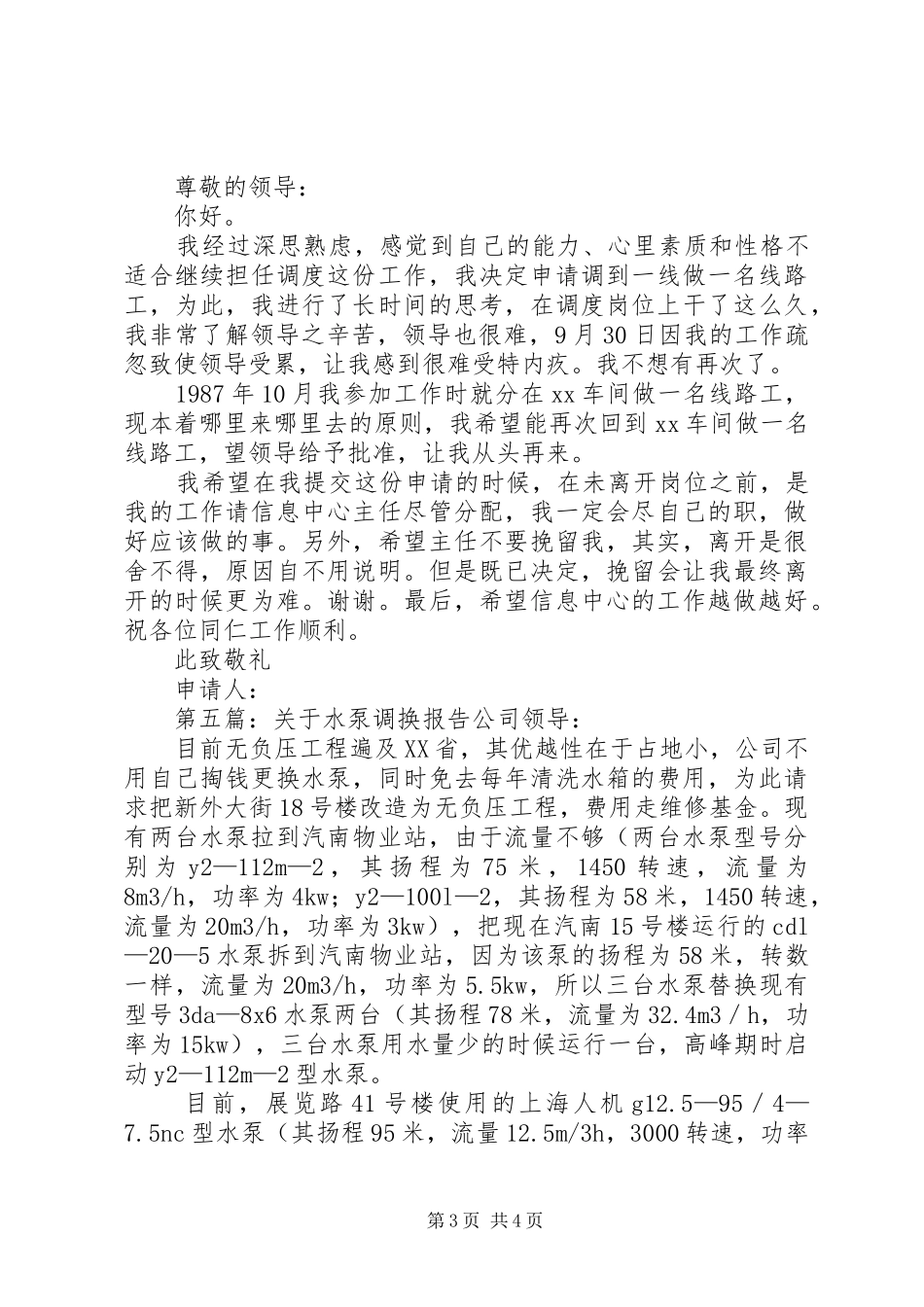 尊敬的领导：

你好。

我经过深思熟虑，感觉到自己的能力、心里素质和性格不适合继续担任调度这份工作，我决定申请调到一线做一名线路工，为此，我进行了长时间的思考，在调度岗位上干了这么久，我非常了解领导之辛苦，领导也很难，9月30日因我的工作疏忽致使领导受累，让我感到很难受特内疚。我不想有再次了。

1987年10月我参加工作时就分在xx车间做一名线路工，现本着哪里来哪里去的原则，我希望能再次回到xx车间做一名线路工，望领导给予批准，让我从头再来。

我希望在我提交这份申请的时候，在未离开岗位之前，是我的工作请信息中心主任尽管分配，我一定会尽自己的职，做好应该做的事。另外，希望主任不要挽留我，其实，离开是很舍不得，原因自不用说明。但是既已决定，挽留会让我最终离开的时候更为难。谢谢。最后，希望信息中心的工作越做越好。祝各位同仁工作顺利。

此致敬礼

申请人：

第五篇：关于水泵调换报告公司领导：

目前无负压工程遍及XX省，其优越性在于占地小，公司不用自己掏钱更换水泵，同时免去每年清洗水箱的费用，为此请求把新外大街18号楼改造为无负压工程，费用走维修基金。现有两台水泵拉到汽南物业站，由于流量不够（两台水泵型号分别为y2—112m—2，其扬程为75米，1450转速，流量为8m3/h，功率为4kw；y2—100l—2，其扬程为58米，1450转速，流量为20m3/h，功率为3kw），把现在汽南15号楼运行的cdl—20—5水泵拆到汽南物业站，因为该泵的扬程为58米，转数一样，流量为20m3/h，功率为5.5kw，所以三台水泵替换现有型号3da—8x6水泵两台（其扬程78米，流量为32.4m3／h，功率为15kw），三台水泵用水量少的时候运行一台，高峰期时启动y2—112m—2型水泵。

目前，展览路41号楼使用的上海人机g12.5—95／4—7.5nc型水泵（其扬程95米，流量12.5m/3h，3000转速，功率

第3页 共4页